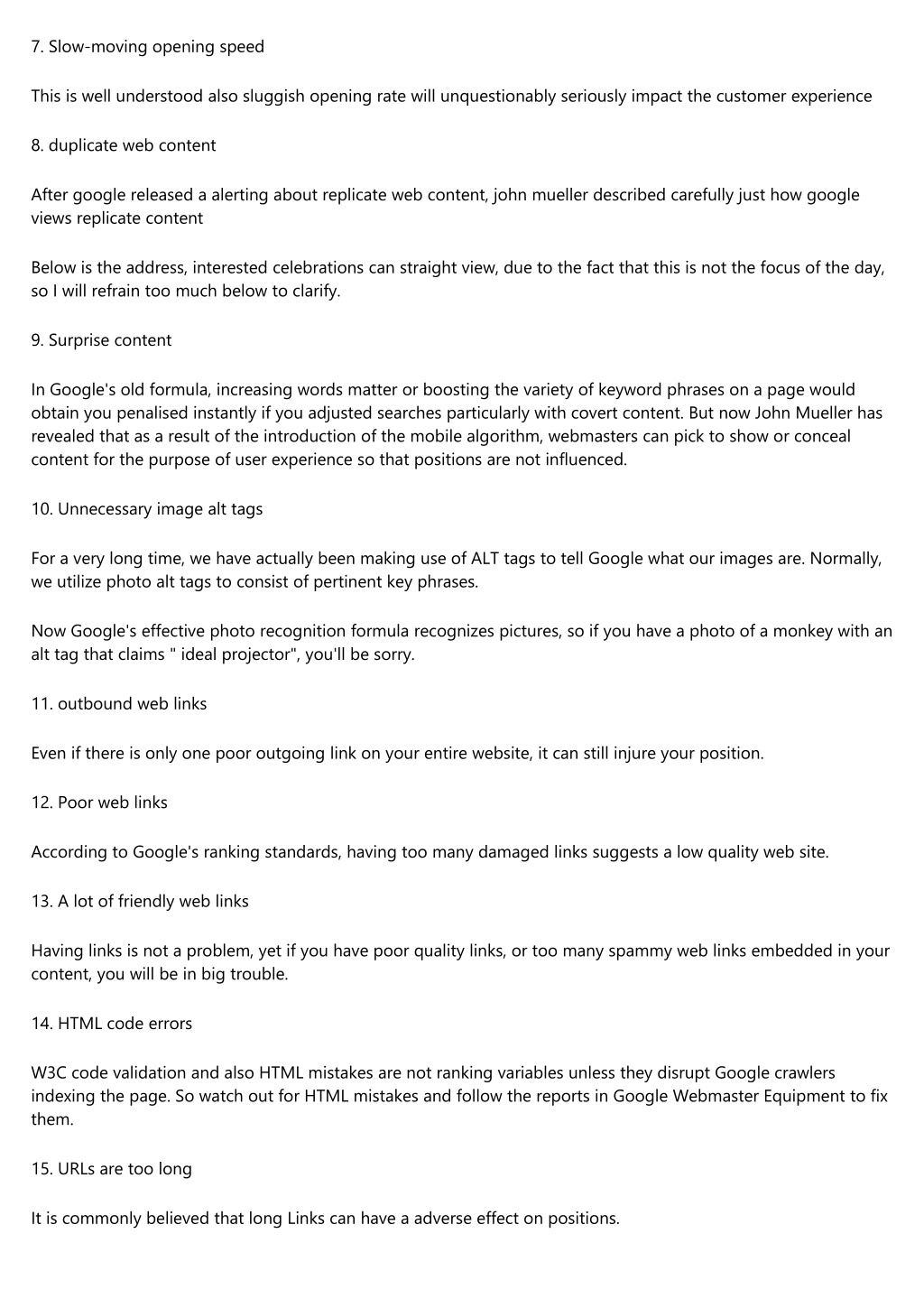 7. Slow-moving opening speed

This is well understood also sluggish opening rate will unquestionably seriously impact the customer experience

8. duplicate web content

After google released a alerting about replicate web content, john mueller described carefully just how google views replicate content

Below is the address, interested celebrations can straight view, due to the fact that this is not the focus of the day, so I will refrain too much below to clarify.

9. Surprise content

In Google's old formula, increasing words matter or boosting the variety of keyword phrases on a page would obtain you penalised instantly if you adjusted searches particularly with covert content. But now John Mueller has revealed that as a result of the introduction of the mobile algorithm, webmasters can pick to show or conceal content for the purpose of user experience so that positions are not influenced.

10. Unnecessary image alt tags

For a very long time, we have actually been making use of ALT tags to tell Google what our images are. Normally, we utilize photo alt tags to consist of pertinent key phrases.

Now Google's effective photo recognition formula recognizes pictures, so if you have a photo of a monkey with an alt tag that claims " ideal projector", you'll be sorry.

11. outbound web links

Even if there is only one poor outgoing link on your entire website, it can still injure your position.

12. Poor web links

According to Google's ranking standards, having too many damaged links suggests a low quality web site.

13. A lot of friendly web links

Having links is not a problem, yet if you have poor quality links, or too many spammy web links embedded in your content, you will be in big trouble.

14. HTML code errors

W3C code validation and also HTML mistakes are not ranking variables unless they disrupt Google crawlers indexing the page. So watch out for HTML mistakes and follow the reports in Google Webmaster Equipment to fix them.

15. URLs are too long

It is commonly believed that long Links can have a adverse effect on positions.